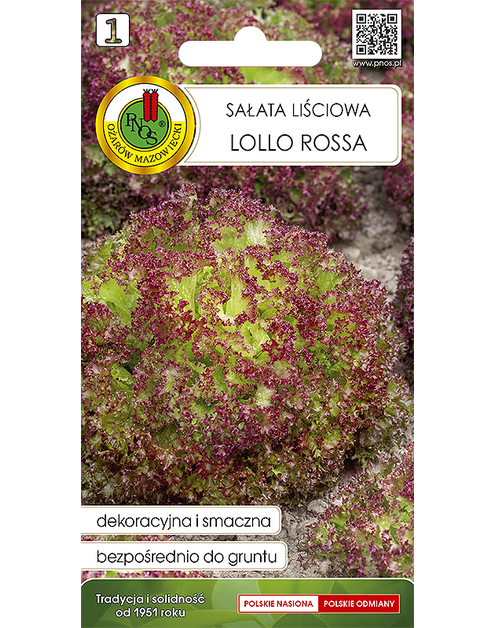 1

www.pnos.pl

PNOS®
OŻARÓW MAZOWIECKI

SAŁATA LIŚCIOWA
LOLLO ROSSA

dekoracyjna i smaczna

bezpośrednio do gruntu

Tradycja i solidność
od 1951 roku

POLSKIE NASIONA POLSKIE ODMIANY